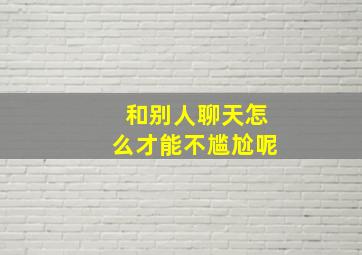 和别人聊天怎么才能不尴尬呢